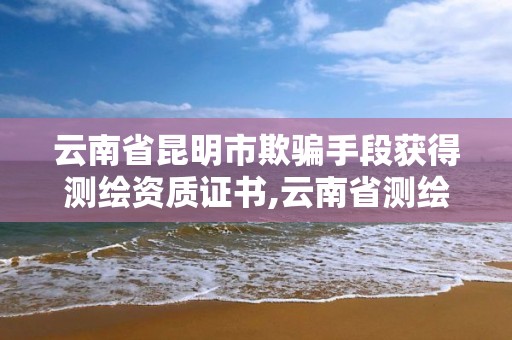 云南省昆明市欺骗手段获得测绘资质证书,云南省测绘